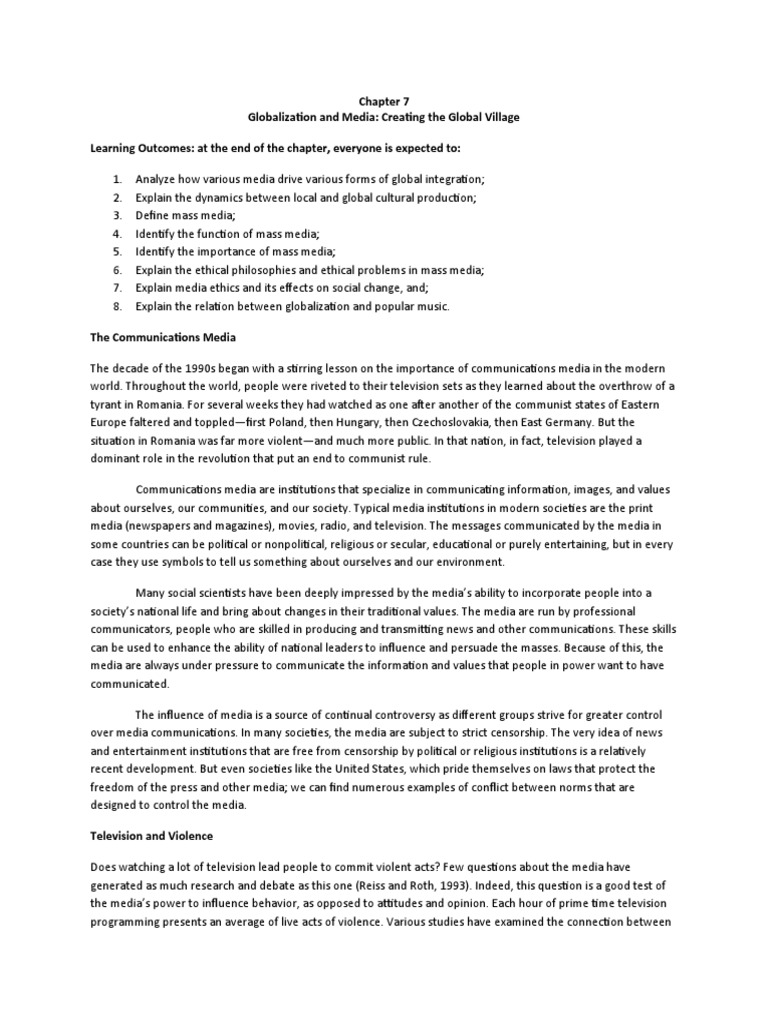 Chapter 7
Globalization and Media: Creating the Global Village

Learning Outcomes: at the end of the chapter, everyone is expected to:

1. Analyze how various media drive various forms of global integration;
2. Explain the dynamics between local and global cultural production;
3. Define mass media;
4. Identify the function of mass media;
5. Identify the importance of mass media;
6. Explain the ethical philosophies and ethical problems in mass media;
7. Explain media ethics and its effects on social change, and;
8. Explain the relation between globalization and popular music.

The Communications Media

The decade of the 1990s began with a stirring lesson on the importance of communications media in the modern world. Throughout the world, people were riveted to their television sets as they learned about the overthrow of a tyrant in Romania. For several weeks they had watched as one after another of the communist states of Eastern Europe faltered and toppled—first Poland, then Hungary, then Czechoslovakia, then East Germany. But the situation in Romania was far more violent—and much more public. In that nation, in fact, television played a dominant role in the revolution that put an end to communist rule.

Communications media are institutions that specialize in communicating information, images, and values about ourselves, our communities, and our society. Typical media institutions in modern societies are the print media (newspapers and magazines), movies, radio, and television. The messages communicated by the media in some countries can be political or nonpolitical, religious or secular, educational or purely entertaining, but in every case they use symbols to tell us something about ourselves and our environment.

Many social scientists have been deeply impressed by the media's ability to incorporate people into a society's national life and bring about changes in their traditional values. The media are run by professional communicators, people who are skilled in producing and transmitting news and other communications. These skills can be used to enhance the ability of national leaders to influence and persuade the masses. Because of this, the media are always under pressure to communicate the information and values that people in power want to have communicated.

The influence of media is a source of continual controversy as different groups strive for greater control over media communications. In many societies, the media are subject to strict censorship. The very idea of news and entertainment institutions that are free from censorship by political or religious institutions is a relatively recent development. But even societies like the United States, which pride themselves on laws that protect the freedom of the press and other media; we can find numerous examples of conflict between norms that are designed to control the media.

Television and Violence

Does watching a lot of television lead people to commit violent acts? Few questions about the media have generated as much research and debate as this one (Reiss and Roth, 1993). Indeed, this question is a good test of the media's power to influence behavior, as opposed to attitudes and opinion. Each hour of prime time television programming presents an average of live acts of violence. Various studies have examined the connection between